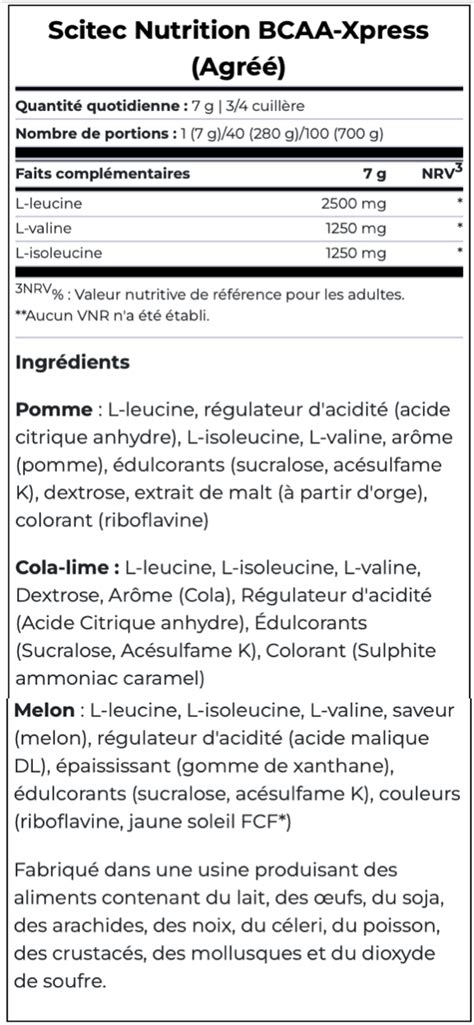 Scitec Nutrition BCAA-Xpress (Agréé)

Quantité quotidienne : 7 g | 3/4 cuillère

Nombre de portions : 1 (7 g)/40 (280 g)/100 (700 g)

| Faits complémentaires | 7 g | NRV$^3$ |
|---|---|---|
| L-leucine | 2500 mg | * |
| L-valine | 1250 mg | * |
| L-isoleucine | 1250 mg | * |

$^3$NRV% : Valeur nutritive de référence pour les adultes.
**Aucun VNR n'a été établi.

Ingrédients

Pomme : L-leucine, régulateur d'acidité (acide citrique anhydre), L-isoleucine, L-valine, arôme (pomme), édulcorants (sucralose, acésulfame K), dextrose, extrait de malt (à partir d'orge), colorant (riboflavine)

Cola-lime : L-leucine, L-isoleucine, L-valine, Dextrose, Arôme (Cola), Régulateur d'acidité (Acide Citrique anhydre), Édulcorants (Sucralose, Acésulfame K), Colorant (Sulphite ammoniac caramel)

Melon : L-leucine, L-isoleucine, L-valine, saveur (melon), régulateur d'acidité (acide malique DL), épaississant (gomme de xanthane), édulcorants (sucralose, acésulfame K), couleurs (riboflavine, jaune soleil FCF*)

Fabriqué dans une usine produisant des aliments contenant du lait, des œufs, du soja, des arachides, des noix, du céleri, du poisson, des crustacés, des mollusques et du dioxyde de soufre.